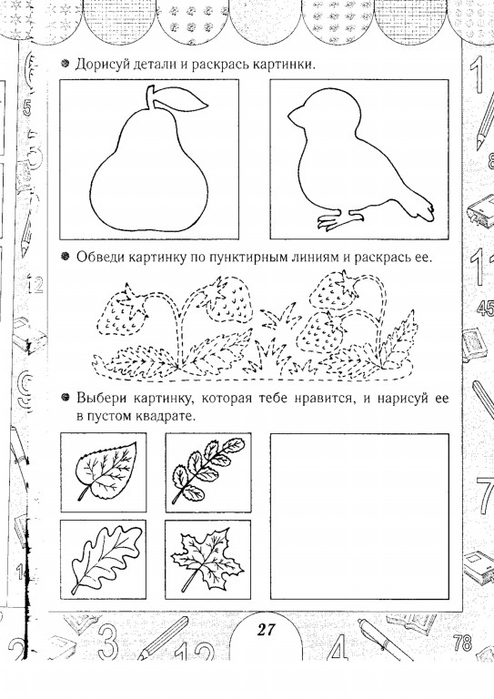 Дорисуй детали и раскрась картинки.

Обведи картинку по пунктирным линиям и раскрась ее.

Выбери картинку, которая тебе нравится, и нарисуй ее в пустом квадрате.

27